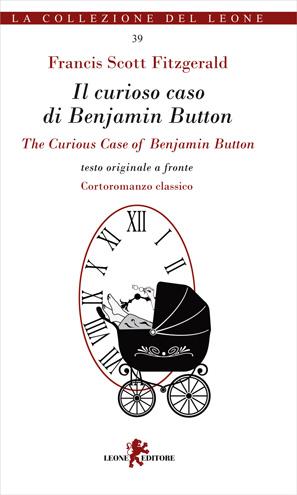 LA COLLEZIONE DEL LEONE

39

Francis Scott Fitzgerald

Il curioso caso di Benjamin Button

The Curious Case of Benjamin Button

testo originale a fronte

Cortoromanzo classico

XII I II X XI IX VIII VII

LEONE EDITORE